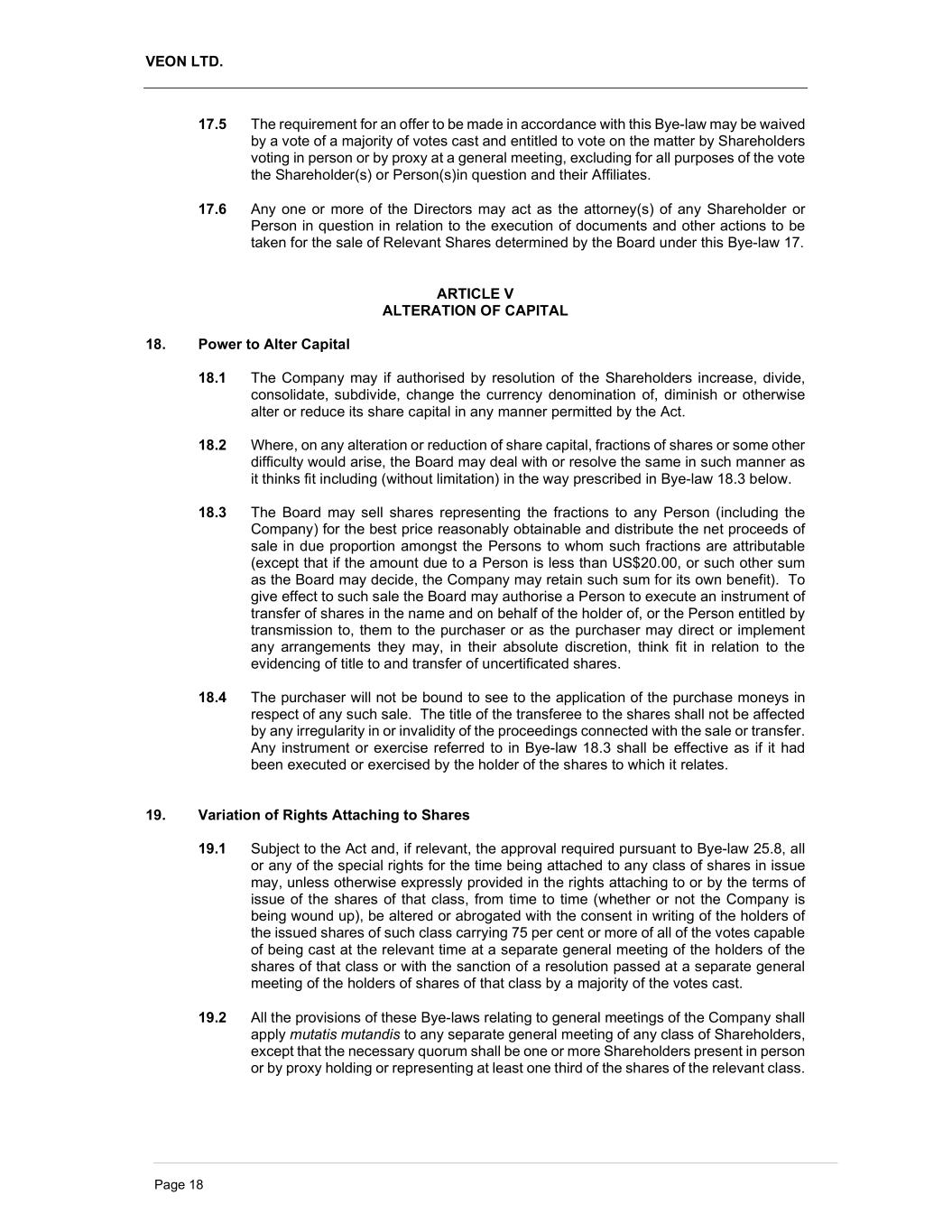 VEON LTD.

17.5 The requirement for an offer to be made in accordance with this Bye-law may be waived by a vote of a majority of votes cast and entitled to vote on the matter by Shareholders voting in person or by proxy at a general meeting, excluding for all purposes of the vote the Shareholder(s) or Person(s)in question and their Affiliates.

17.6 Any one or more of the Directors may act as the attorney(s) of any Shareholder or Person in question in relation to the execution of documents and other actions to be taken for the sale of Relevant Shares determined by the Board under this Bye-law 17.

ARTICLE V
ALTERATION OF CAPITAL

18. Power to Alter Capital

18.1 The Company may if authorised by resolution of the Shareholders increase, divide, consolidate, subdivide, change the currency denomination of, diminish or otherwise alter or reduce its share capital in any manner permitted by the Act.

18.2 Where, on any alteration or reduction of share capital, fractions of shares or some other difficulty would arise, the Board may deal with or resolve the same in such manner as it thinks fit including (without limitation) in the way prescribed in Bye-law 18.3 below.

18.3 The Board may sell shares representing the fractions to any Person (including the Company) for the best price reasonably obtainable and distribute the net proceeds of sale in due proportion amongst the Persons to whom such fractions are attributable (except that if the amount due to a Person is less than US$20.00, or such other sum as the Board may decide, the Company may retain such sum for its own benefit). To give effect to such sale the Board may authorise a Person to execute an instrument of transfer of shares in the name and on behalf of the holder of, or the Person entitled by transmission to, them to the purchaser or as the purchaser may direct or implement any arrangements they may, in their absolute discretion, think fit in relation to the evidencing of title to and transfer of uncertificated shares.

18.4 The purchaser will not be bound to see to the application of the purchase moneys in respect of any such sale. The title of the transferee to the shares shall not be affected by any irregularity in or invalidity of the proceedings connected with the sale or transfer. Any instrument or exercise referred to in Bye-law 18.3 shall be effective as if it had been executed or exercised by the holder of the shares to which it relates.

19. Variation of Rights Attaching to Shares

19.1 Subject to the Act and, if relevant, the approval required pursuant to Bye-law 25.8, all or any of the special rights for the time being attached to any class of shares in issue may, unless otherwise expressly provided in the rights attaching to or by the terms of issue of the shares of that class, from time to time (whether or not the Company is being wound up), be altered or abrogated with the consent in writing of the holders of the issued shares of such class carrying 75 per cent or more of all of the votes capable of being cast at the relevant time at a separate general meeting of the holders of the shares of that class or with the sanction of a resolution passed at a separate general meeting of the holders of shares of that class by a majority of the votes cast.

19.2 All the provisions of these Bye-laws relating to general meetings of the Company shall apply mutatis mutandis to any separate general meeting of any class of Shareholders, except that the necessary quorum shall be one or more Shareholders present in person or by proxy holding or representing at least one third of the shares of the relevant class.

Page 18